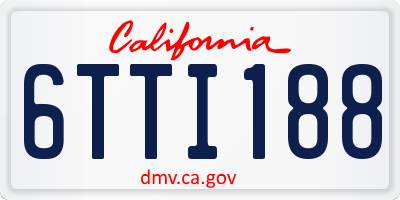 California

6TTI188

dmv.ca.gov